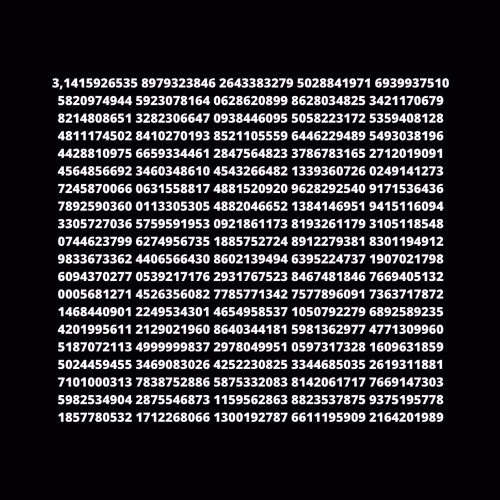 3,1415926535 8979323846 2643383279 5028841971 6939937510
5820974944 5923078164 0628620899 8628034825 3421170679
8214808651 3282306647 0938446095 5058223172 5359408128
4811174502 8410270193 8521105559 6446229489 5493038196
4428810975 6659334461 2847564823 3786783165 2712019091
4564856692 3460348610 4543266482 1339360726 0249141273
7245870066 0631558817 4881520920 9628292540 9171536436
7892590360 0113305305 4882046652 1384146951 9415116094
3305727036 5759591953 0921861173 8193261179 3105118548
0744623799 6274956735 1885752724 8912279381 8301194912
9833673362 4406566430 8602139494 6395224737 1907021798
6094370277 0539217176 2931767523 8467481846 7669405132
0005681271 4526356082 7785771342 7577896091 7363717872
1468440901 2249534301 4654958537 1050792279 6892589235
4201995611 2129021960 8640344181 5981362977 4771309960
5187072113 4999999837 2978049951 0597317328 1609631859
5024459455 3469083026 4252230825 3344685035 2619311881
7101000313 7838752886 5875332083 8142061717 7669147303
5982534904 2875546873 1159562863 8823537875 9375195778
1857780532 1712268066 1300192787 6611195909 2164201989